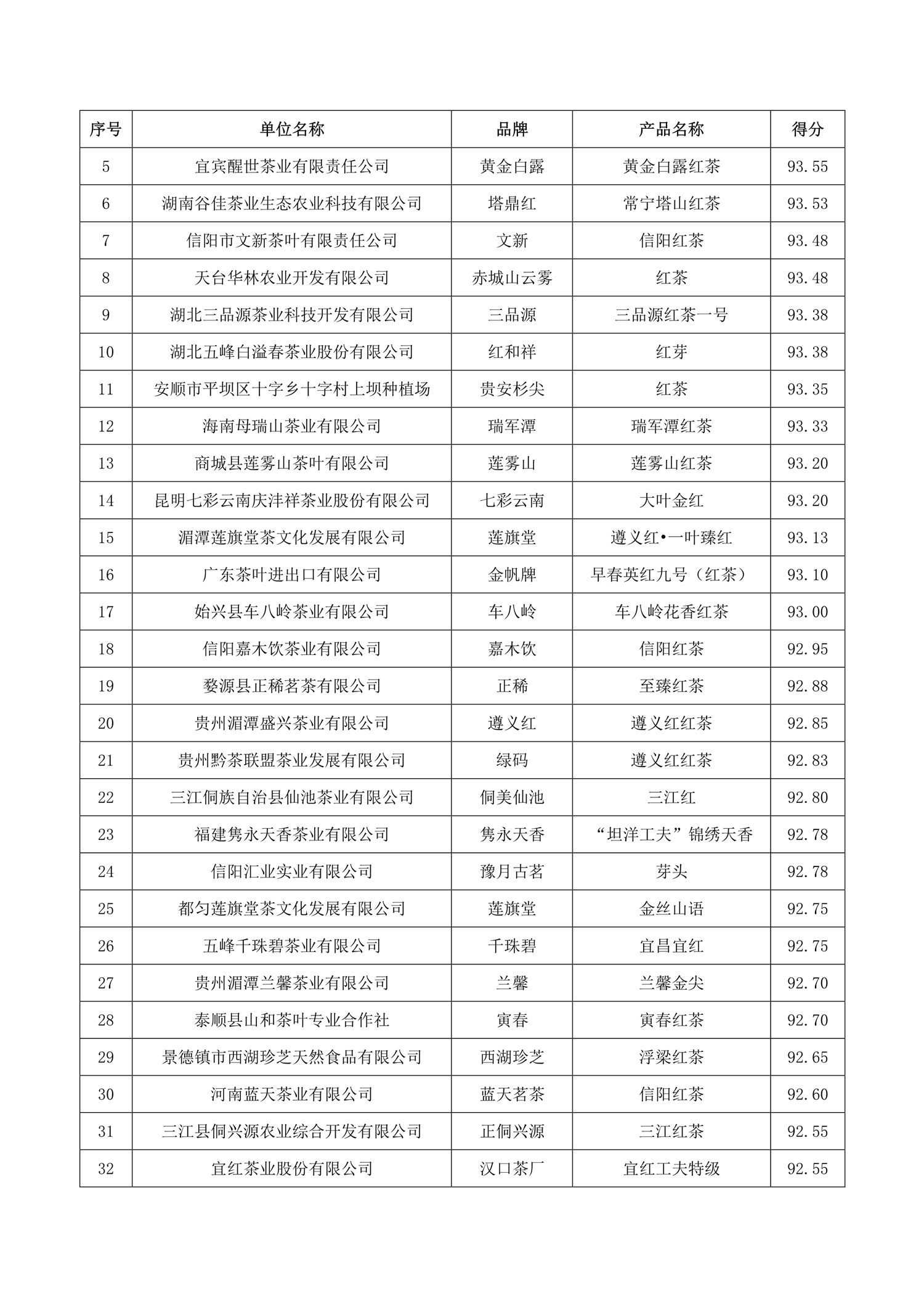 | 序号 | 单位名称 | 品牌 | 产品名称 | 得分 |
|---|---|---|---|---|
| 5 | 宜宾醒世茶业有限责任公司 | 黄金白露 | 黄金白露红茶 | 93.55 |
| 6 | 湖南谷佳茶业生态农业科技有限公司 | 塔鼎红 | 常宁塔山红茶 | 93.53 |
| 7 | 信阳市文新茶叶有限责任公司 | 文新 | 信阳红茶 | 93.48 |
| 8 | 天台华林农业开发有限公司 | 赤城山云雾 | 红茶 | 93.48 |
| 9 | 湖北三品源茶业科技开发有限公司 | 三品源 | 三品源红茶一号 | 93.38 |
| 10 | 湖北五峰白溢春茶业股份有限公司 | 红和祥 | 红芽 | 93.38 |
| 11 | 安顺市平坝区十字乡十字村上坝种植场 | 贵安杉尖 | 红茶 | 93.35 |
| 12 | 海南母瑞山茶业有限公司 | 瑞军潭 | 瑞军潭红茶 | 93.33 |
| 13 | 商城县莲雾山茶叶有限公司 | 莲雾山 | 莲雾山红茶 | 93.20 |
| 14 | 昆明七彩云南庆沣祥茶业股份有限公司 | 七彩云南 | 大叶金红 | 93.20 |
| 15 | 湄潭莲旗堂茶文化发展有限公司 | 莲旗堂 | 遵义红•一叶臻红 | 93.13 |
| 16 | 广东茶叶进出口有限公司 | 金帆牌 | 早春英红九号（红茶） | 93.10 |
| 17 | 始兴县车八岭茶业有限公司 | 车八岭 | 车八岭花香红茶 | 93.00 |
| 18 | 信阳嘉木饮茶业有限公司 | 嘉木饮 | 信阳红茶 | 92.95 |
| 19 | 婺源县正稀茗茶有限公司 | 正稀 | 至臻红茶 | 92.88 |
| 20 | 贵州湄潭盛兴茶业有限公司 | 遵义红 | 遵义红红茶 | 92.85 |
| 21 | 贵州黔茶联盟茶业发展有限公司 | 绿码 | 遵义红红茶 | 92.83 |
| 22 | 三江侗族自治县仙池茶业有限公司 | 侗美仙池 | 三江红 | 92.80 |
| 23 | 福建隽永天香茶业有限公司 | 隽永天香 | “坦洋工夫”锦绣天香 | 92.78 |
| 24 | 信阳汇业实业有限公司 | 豫月古茗 | 芽头 | 92.78 |
| 25 | 都匀莲旗堂茶文化发展有限公司 | 莲旗堂 | 金丝山语 | 92.75 |
| 26 | 五峰千珠碧茶业有限公司 | 千珠碧 | 宜昌宜红 | 92.75 |
| 27 | 贵州湄潭兰馨茶业有限公司 | 兰馨 | 兰馨金尖 | 92.70 |
| 28 | 泰顺县山和茶叶专业合作社 | 寅春 | 寅春红茶 | 92.70 |
| 29 | 景德镇市西湖珍芝天然食品有限公司 | 西湖珍芝 | 浮梁红茶 | 92.65 |
| 30 | 河南蓝天茶业有限公司 | 蓝天茗茶 | 信阳红茶 | 92.60 |
| 31 | 三江县侗兴源农业综合开发有限公司 | 正侗兴源 | 三江红茶 | 92.55 |
| 32 | 宜红茶业股份有限公司 | 汉口茶厂 | 宜红工夫特级 | 92.55 |